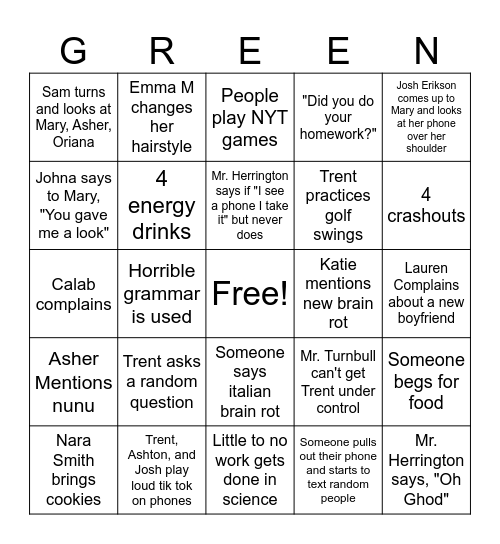 | G | R | E | E | N |
|---|---|---|---|---|
| Sam turns and looks at Mary, Asher, Oriana | Emma M changes her hairstyle | People play NYT games | "Did you do your homework?" | Josh Erikson comes up to Mary and looks at her phone over her shoulder |
| Johna says to Mary, "You gave me a look" | 4 energy drinks | Mr. Herrington says if "I see a phone I take it" but never does | Trent practices golf swings | 4 crashouts |
| Calab complains | Horrible grammar is used | Free! | Katie mentions new brain rot | Lauren Complains about a new boyfriend |
| Asher Mentions nunu | Trent asks a random question | Someone says italian brain rot | Mr. Turnbull can't get Trent under control | Someone begs for food |
| Nara Smith brings cookies | Trent, Ashton, and Josh play loud tik tok on phones | Little to no work gets done in science | Someone pulls out their phone and starts to text random people | Mr. Herrington says, "Oh Ghod" |